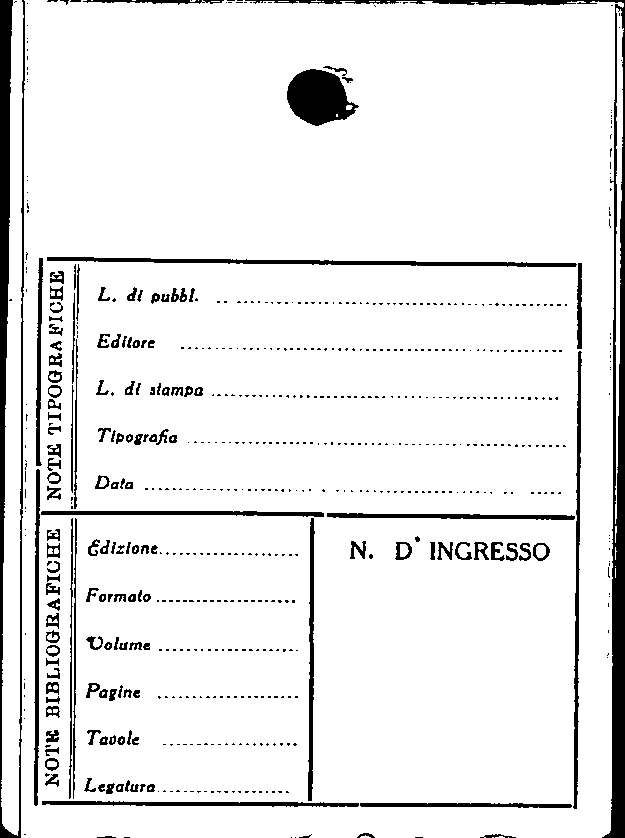 NOTE TIPOGRAFICHE

L. di pubbl. ____

Editore ____

L. di stampa ____

Tipografia ____

Data ____

NOTE BIBLIOGRAFICHE

Edizione ____

Formato ____

Volume ____

Pagine ____

Tavole ____

Legatura ____

N. D' INGRESSO